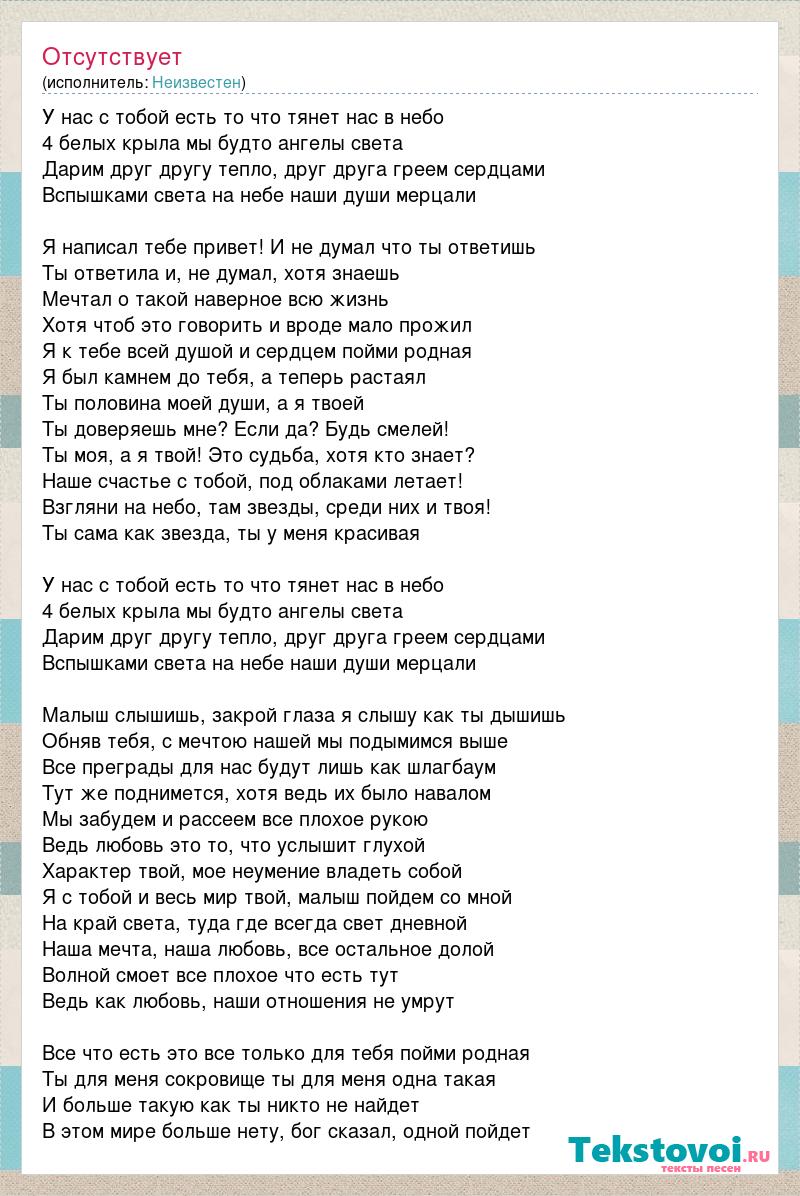 Отсутствует
(исполнитель: Неизвестен)

У нас с тобой есть то что тянет нас в небо
4 белых крыла мы будто ангелы света
Дарим друг другу тепло, друг друга греем сердцами
Вспышками света на небе наши души мерцали

Я написал тебе привет! И не думал что ты ответишь
Ты ответила и, не думал, хотя знаешь
Мечтал о такой наверное всю жизнь
Хотя чтоб это говорить и вроде мало прожил
Я к тебе всей душой и сердцем пойми родная
Я был камнем до тебя, а теперь растаял
Ты половина моей души, а я твоей
Ты доверяешь мне? Если да? Будь смелей!
Ты моя, а я твой! Это судьба, хотя кто знает?
Наше счастье с тобой, под облаками летает!
Взгляни на небо, там звезды, среди них и твоя!
Ты сама как звезда, ты у меня красивая

У нас с тобой есть то что тянет нас в небо
4 белых крыла мы будто ангелы света
Дарим друг другу тепло, друг друга греем сердцами
Вспышками света на небе наши души мерцали

Малыш слышишь, закрой глаза я слышу как ты дышишь
Обняв тебя, с мечтою нашей мы подымимся выше
Все преграды для нас будут лишь как шлагбаум
Тут же поднимется, хотя ведь их было навалом
Мы забудем и рассеем все плохое рукою
Ведь любовь это то, что услышит глухой
Характер твой, мое неумение владеть собой
Я с тобой и весь мир твой, малыш пойдем со мной
На край света, туда где всегда свет дневной
Наша мечта, наша любовь, все остальное долой
Волной смоет все плохое что есть тут
Ведь как любовь, наши отношения не умрут

Все что есть это все только для тебя пойми родная
Ты для меня сокровище ты для меня одна такая
И больше такую как ты никто не найдет
В этом мире больше нету, бог сказал, одной пойдет

Tekstovoi.ru
тексты песен